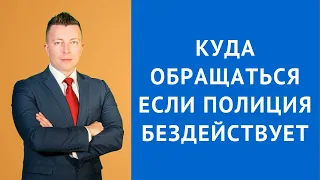 КУДА ОБРАЩАТЬСЯ ЕСЛИ ПОЛИЦИЯ БЕЗДЕЙСТВУЕТ